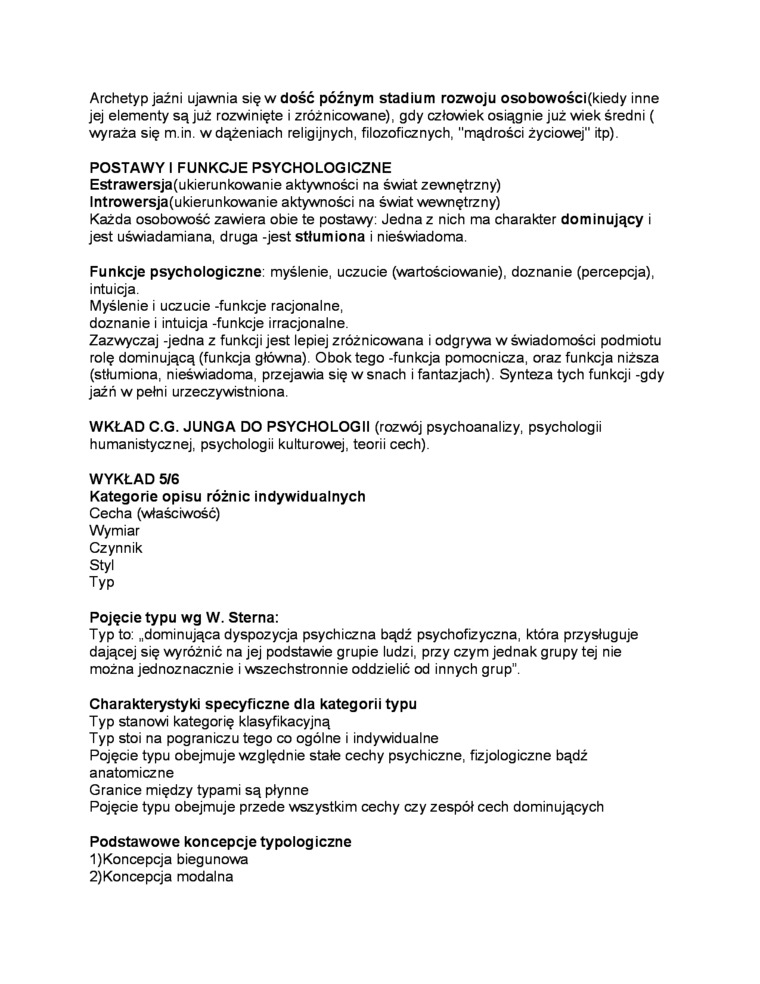 Archetyp jaźni ujawnia się w dość późnym stadium rozwoju osobowości(kiedy inne jej elementy są już rozwinięte i zróżnicowane), gdy człowiek osiągnie już wiek średni ( wyraża się m.in. w dążeniach religijnych, filozoficznych, "mądrości życiowej" itp).

POSTAWY I FUNKCJE PSYCHOLOGICZNE
Estrawersja(ukierunkowanie aktywności na świat zewnętrzny)
Introwersja(ukierunkowanie aktywności na świat wewnętrzny)
Każda osobowość zawiera obie te postawy: Jedna z nich ma charakter dominujący i jest uświadamiana, druga -jest stłumiona i nieświadoma.

Funkcje psychologiczne: myślenie, uczucie (wartościowanie), doznanie (percepcja), intuicja.
Myślenie i uczucie -funkcje racjonalne,
doznanie i intuicja -funkcje irracjonalne.
Zazwyczaj -jedna z funkcji jest lepiej zróżnicowana i odgrywa w świadomości podmiotu rolę dominującą (funkcja główna). Obok tego -funkcja pomocnicza, oraz funkcja niższa (stłumiona, nieświadoma, przejawia się w snach i fantazjach). Synteza tych funkcji -gdy jaźń w pełni urzeczywistniona.

WKŁAD C.G. JUNGA DO PSYCHOLOGII (rozwój psychoanalizy, psychologii humanistycznej, psychologii kulturowej, teorii cech).

WYKŁAD 5/6
Kategorie opisu różnic indywidualnych
Cecha (właściwość)
Wymiar
Czynnik
Styl
Typ

Pojęcie typu wg W. Sterna:
Typ to: „dominująca dyspozycja psychiczna bądź psychofizyczna, która przysługuje dającej się wyróżnić na jej podstawie grupie ludzi, przy czym jednak grupy tej nie można jednoznacznie i wszechstronnie oddzielić od innych grup".

Charakterystyki specyficzne dla kategorii typu
Typ stanowi kategorię klasyfikacyjną
Typ stoi na pograniczu tego co ogólne i indywidualne
Pojęcie typu obejmuje względnie stałe cechy psychiczne, fizjologiczne bądź anatomiczne
Granice między typami są płynne
Pojęcie typu obejmuje przede wszystkim cechy czy zespół cech dominujących

Podstawowe koncepcje typologiczne
1)Koncepcja biegunowa
2)Koncepcja modalna